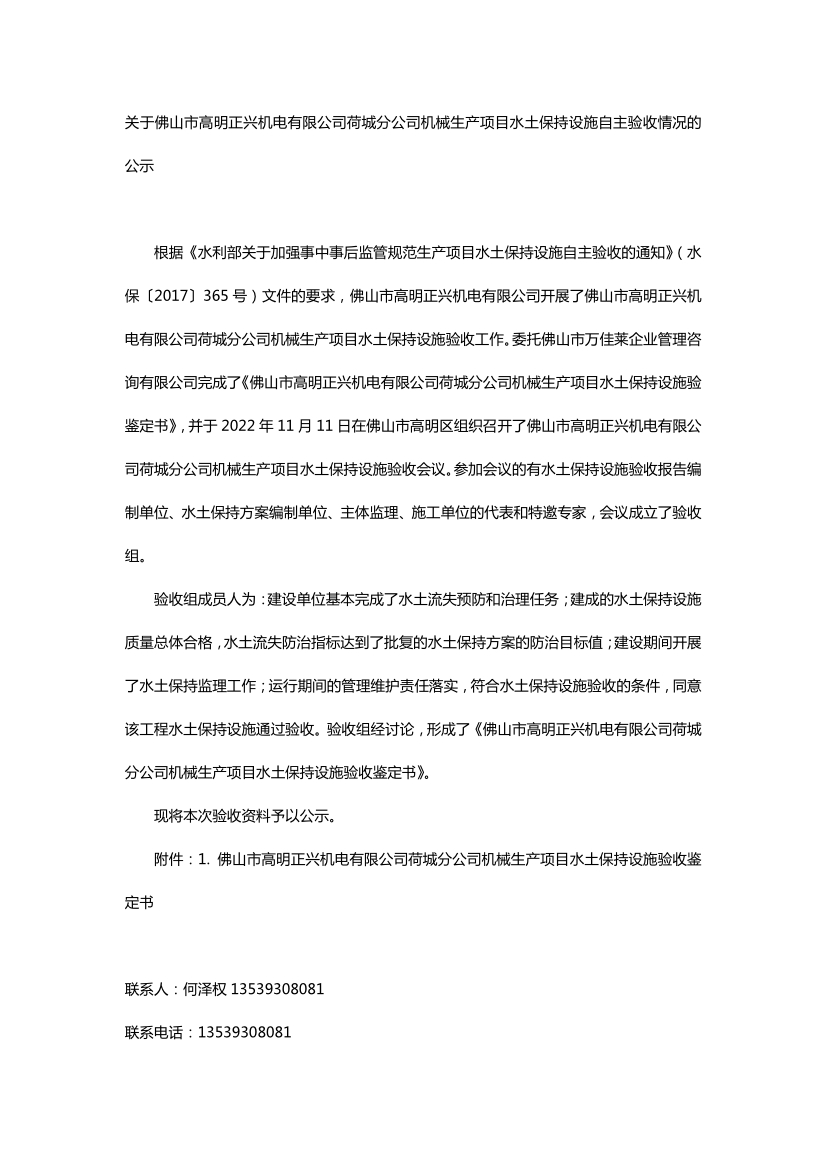 关于佛山市高明正兴机电有限公司荷城分公司机械生产项目水土保持设施自主验收情况的公示

根据《水利部关于加强事中事后监管规范生产项目水土保持设施自主验收的通知》（水保〔2017〕365 号）文件的要求，佛山市高明正兴机电有限公司开展了佛山市高明正兴机电有限公司荷城分公司机械生产项目水土保持设施验收工作。委托佛山市万佳莱企业管理咨询有限公司完成了《佛山市高明正兴机电有限公司荷城分公司机械生产项目水土保持设施验鉴定书》，并于 2022 年 11 月 11 日在佛山市高明区组织召开了佛山市高明正兴机电有限公司荷城分公司机械生产项目水土保持设施验收会议。参加会议的有水土保持设施验收报告编制单位、水土保持方案编制单位、主体监理、施工单位的代表和特邀专家，会议成立了验收组。

验收组成员人为：建设单位基本完成了水土流失预防和治理任务；建成的水土保持设施质量总体合格，水土流失防治指标达到了批复的水土保持方案的防治目标值；建设期间开展了水土保持监理工作；运行期间的管理维护责任落实，符合水土保持设施验收的条件，同意该工程水土保持设施通过验收。验收组经讨论，形成了《佛山市高明正兴机电有限公司荷城分公司机械生产项目水土保持设施验收鉴定书》。

现将本次验收资料予以公示。

附件：1. 佛山市高明正兴机电有限公司荷城分公司机械生产项目水土保持设施验收鉴定书

联系人：何泽权 13539308081

联系电话：13539308081